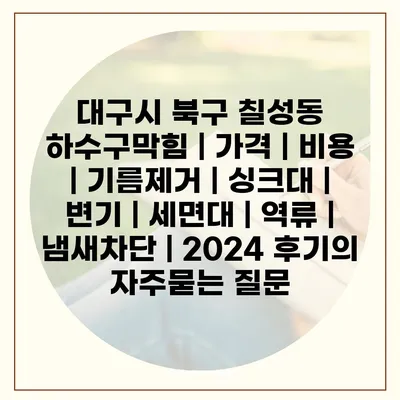 대구시 북구 칠성동 하수구막힘 | 가격 | 비용 | 기름제거 | 싱크대 | 변기 | 세면대 | 역류 | 냄새차단 | 2024 후기의 자주묻는 질문